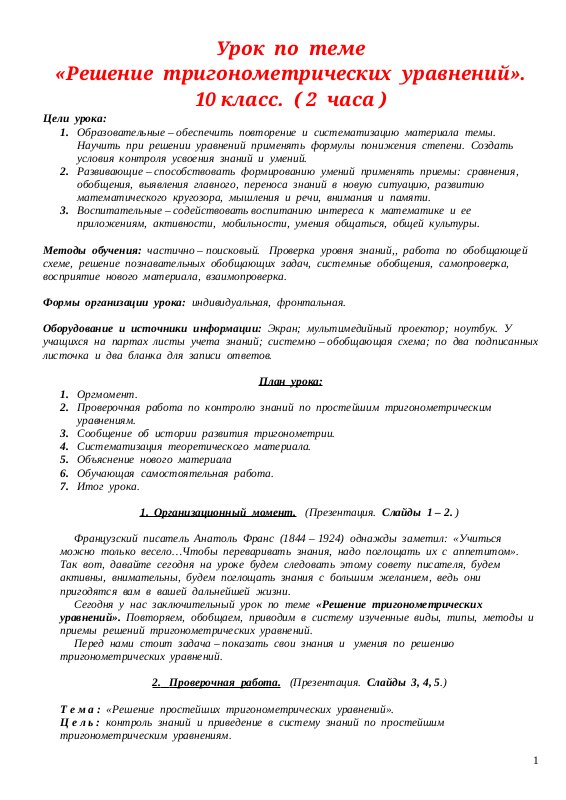 Урок по теме
«Решение тригонометрических уравнений».
10 класс. ( 2 часа )

Цели урока:
1. Образовательные – обеспечить повторение и систематизацию материала темы. Научить при решении уравнений применять формулы понижения степени. Создать условия контроля усвоения знаний и умений.
2. Развивающие – способствовать формированию умений применять приемы: сравнения, обобщения, выявления главного, переноса знаний в новую ситуацию, развитию математического кругозора, мышления и речи, внимания и памяти.
3. Воспитательные – содействовать воспитанию интереса к математике и ее приложениям, активности, мобильности, умения общаться, общей культуры.

Методы обучения: частично – поисковый. Проверка уровня знаний,, работа по обобщающей схеме, решение познавательных обобщающих задач, системные обобщения, самопроверка, восприятие нового материала, взаимопроверка.

Формы организации урока: индивидуальная, фронтальная.

Оборудование и источники информации: Экран; мультимедийный проектор; ноутбук. У учащихся на партах листы учета знаний; системно – обобщающая схема; по два подписанных листочка и два бланка для записи ответов.

План урока:
1. Оргмомент.
2. Проверочная работа по контролю знаний по простейшим тригонометрическим уравнениям.
3. Сообщение об истории развития тригонометрии.
4. Систематизация теоретического материала.
5. Объяснение нового материала
6. Обучающая самостоятельная работа.
7. Итог урока.

1. Организационный момент. (Презентация. Слайды 1 – 2. )

Французский писатель Анатоль Франс (1844 – 1924) однажды заметил: «Учиться можно только весело…Чтобы переваривать знания, надо поглощать их с аппетитом». Так вот, давайте сегодня на уроке будем следовать этому совету писателя, будем активны, внимательны, будем поглощать знания с большим желанием, ведь они пригодятся вам в вашей дальнейшей жизни.
Сегодня у нас заключительный урок по теме «Решение тригонометрических уравнений». Повторяем, обобщаем, приводим в систему изученные виды, типы, методы и приемы решений тригонометрических уравнений.
Перед нами стоит задача – показать свои знания и умения по решению тригонометрических уравнений.

2. Проверочная работа. (Презентация. Слайды 3, 4, 5.)

Т е м а : «Решение простейших тригонометрических уравнений».
Ц е л ь : контроль знаний и приведение в систему знаний по простейшим тригонометрическим уравнениям.

1